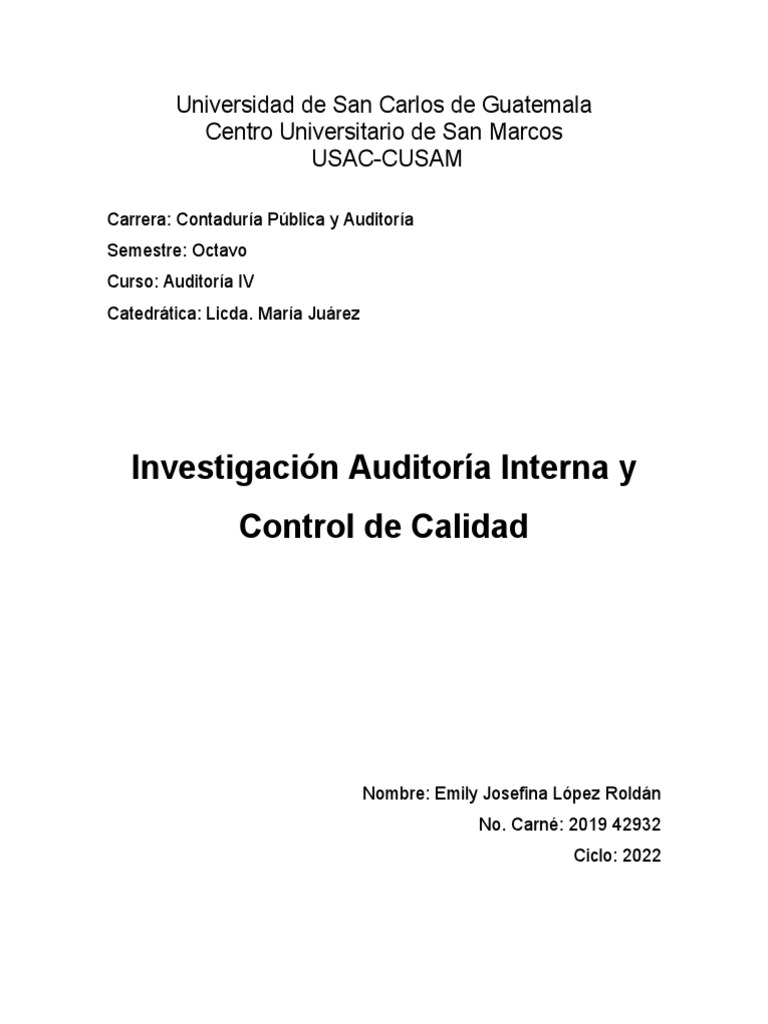 Universidad de San Carlos de Guatemala
Centro Universitario de San Marcos
USAC-CUSAM

Carrera: Contaduría Pública y Auditoría

Semestre: Octavo

Curso: Auditoría IV

Catedrática: Licda. María Juárez

Investigación Auditoría Interna y Control de Calidad

Nombre: Emily Josefina López Roldán

No. Carné: 2019 42932

Ciclo: 2022